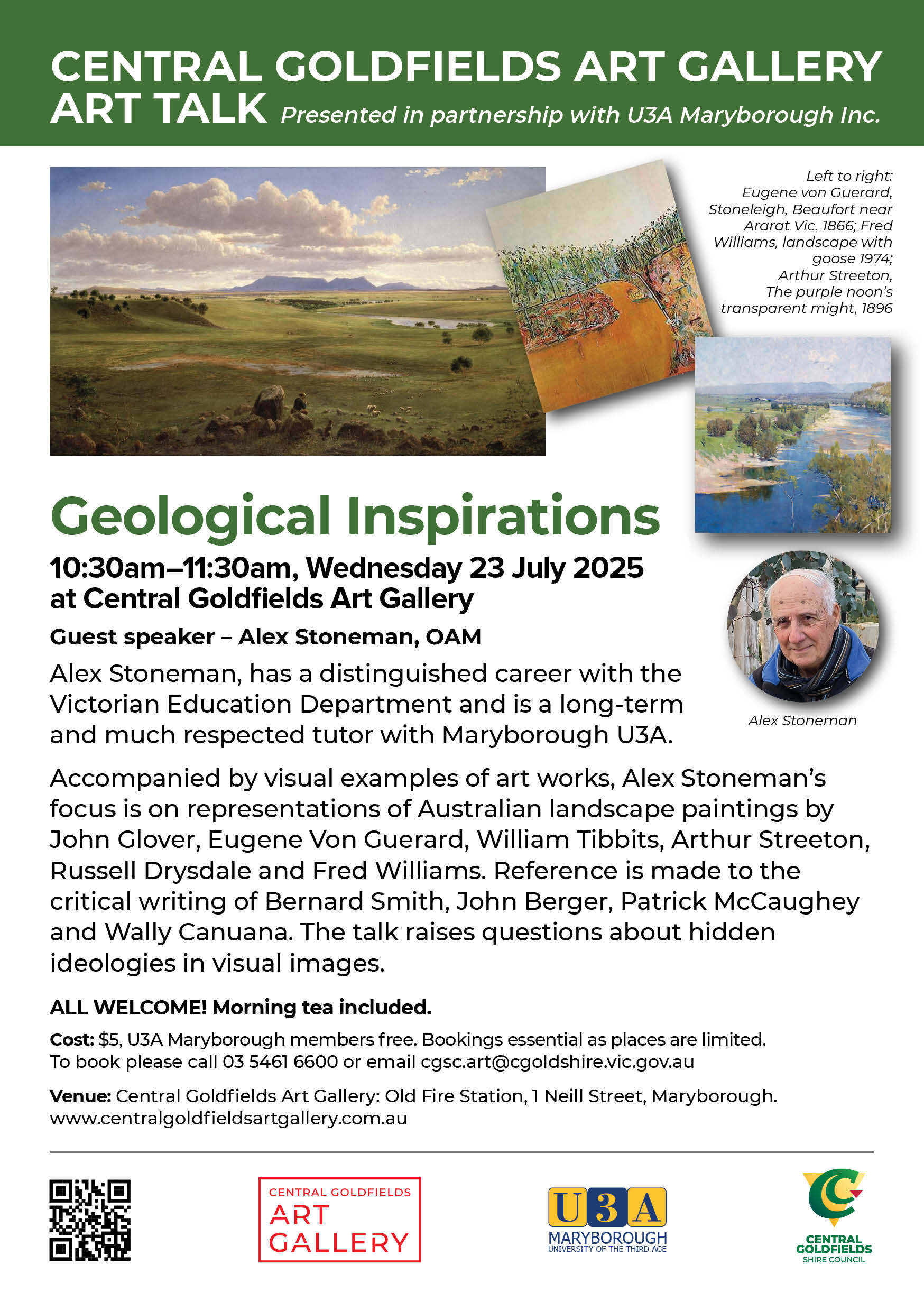 CENTRAL GOLDFIELDS ART GALLERY
ART TALK Presented in partnership with U3A Maryborough Inc.

Left to right: Eugene von Guerard, Stoneleigh, Beaufort near Ararat Vic. 1866; Fred Williams, landscape with goose 1974; Arthur Streeton, The purple noon's transparent might, 1896

Geological Inspirations

10:30am–11:30am, Wednesday 23 July 2025 at Central Goldfields Art Gallery

Guest speaker – Alex Stoneman, OAM

Alex Stoneman, has a distinguished career with the Victorian Education Department and is a long-term and much respected tutor with Maryborough U3A.

Alex Stoneman

Accompanied by visual examples of art works, Alex Stoneman's focus is on representations of Australian landscape paintings by John Glover, Eugene Von Guerard, William Tibbits, Arthur Streeton, Russell Drysdale and Fred Williams. Reference is made to the critical writing of Bernard Smith, John Berger, Patrick McCaughey and Wally Canuana. The talk raises questions about hidden ideologies in visual images.

ALL WELCOME! Morning tea included.

Cost: $5, U3A Maryborough members free. Bookings essential as places are limited. To book please call 03 5461 6600 or email cgsc.art@cgoldshire.vic.gov.au

Venue: Central Goldfields Art Gallery: Old Fire Station, 1 Neill Street, Maryborough. www.centralgoldfieldsartgallery.com.au

CENTRAL GOLDFIELDS ART GALLERY

U3A MARYBOROUGH UNIVERSITY OF THE THIRD AGE

CENTRAL GOLDFIELDS SHIRE COUNCIL